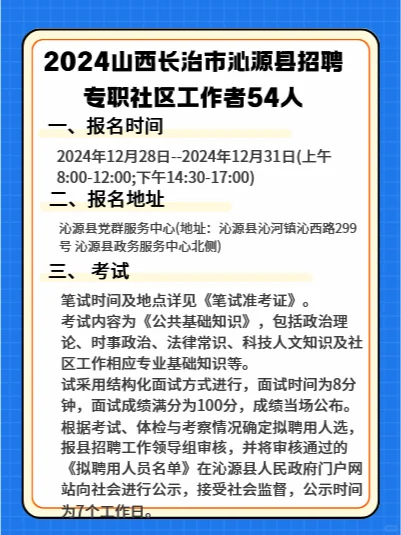 2024山西长治市沁源县招聘专职社区工作者54人

一、报名时间

2024年12月28日--2024年12月31日(上午8:00-12:00;下午14:30-17:00)

二、报名地址

沁源县党群服务中心(地址：沁源县沁河镇沁西路299号 沁源县政务服务中心北侧)

三、 考试

笔试时间及地点详见《笔试准考证》。
考试内容为《公共基础知识》，包括政治理论、时事政治、法律常识、科技人文知识及社区工作相应专业基础知识等。
试采用结构化面试方式进行，面试时间为8分钟，面试成绩满分为100分，成绩当场公布。
根据考试、体检与考察情况确定拟聘用人选，报县招聘工作领导组审核，并将审核通过的《拟聘用人员名单》在沁源县人民政府门户网站向社会进行公示，接受社会监督，公示时间为7个工作日。